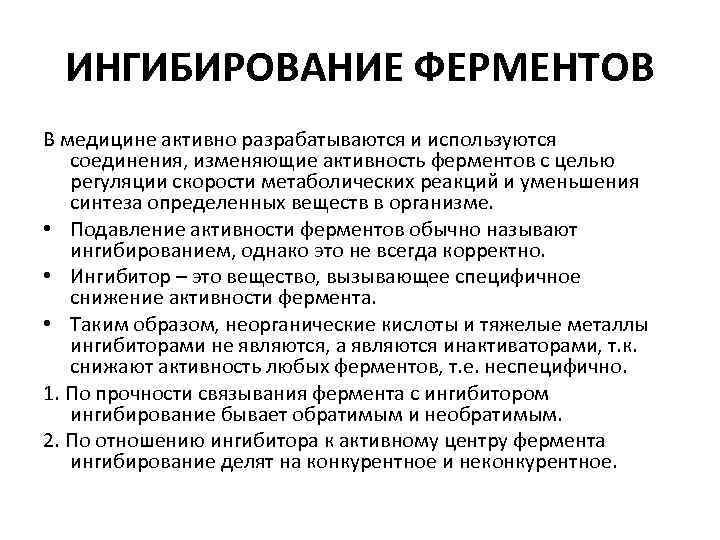 ИНГИБИРОВАНИЕ ФЕРМЕНТОВ

В медицине активно разрабатываются и используются соединения, изменяющие активность ферментов с целью регуляции скорости метаболических реакций и уменьшения синтеза определенных веществ в организме.

• Подавление активности ферментов обычно называют ингибированием, однако это не всегда корректно.

• Ингибитор – это вещество, вызывающее специфичное снижение активности фермента.

• Таким образом, неорганические кислоты и тяжелые металлы ингибиторами не являются, а являются инактиваторами, т.к. снижают активность любых ферментов, т.е. неспецифично.

1. По прочности связывания фермента с ингибитором ингибирование бывает обратимым и необратимым.

2. По отношению ингибитора к активному центру фермента ингибирование делят на конкурентное и неконкурентное.